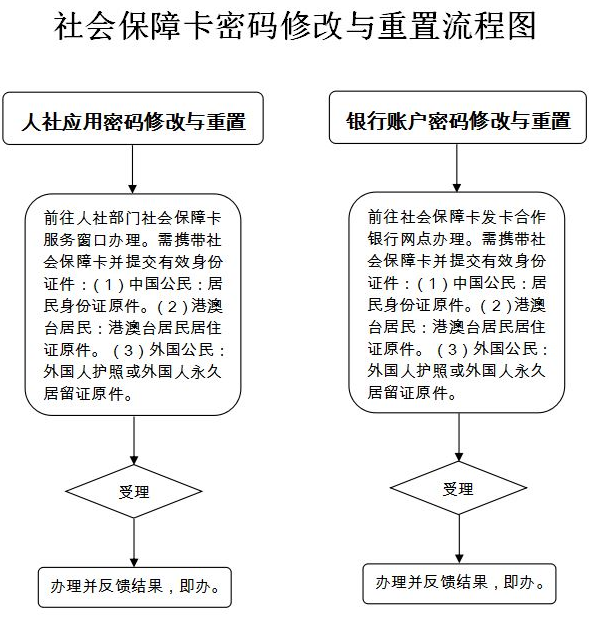 社会保障卡密码修改与重置流程图

人社应用密码修改与重置

前往人社部门社会保障卡服务窗口办理。需携带社会保障卡并提交有效身份证件：（1）中国公民：居民身份证原件。（2）港澳台居民：港澳台居民居住证原件。（3）外国公民：外国人护照或外国人永久居留证原件。

受理

办理并反馈结果，即办。

银行账户密码修改与重置

前往社会保障卡发卡合作银行网点办理。需携带社会保障卡并提交有效身份证件：（1）中国公民：居民身份证原件。（2）港澳台居民：港澳台居民居住证原件。（3）外国公民：外国人护照或外国人永久居留证原件。

受理

办理并反馈结果，即办。